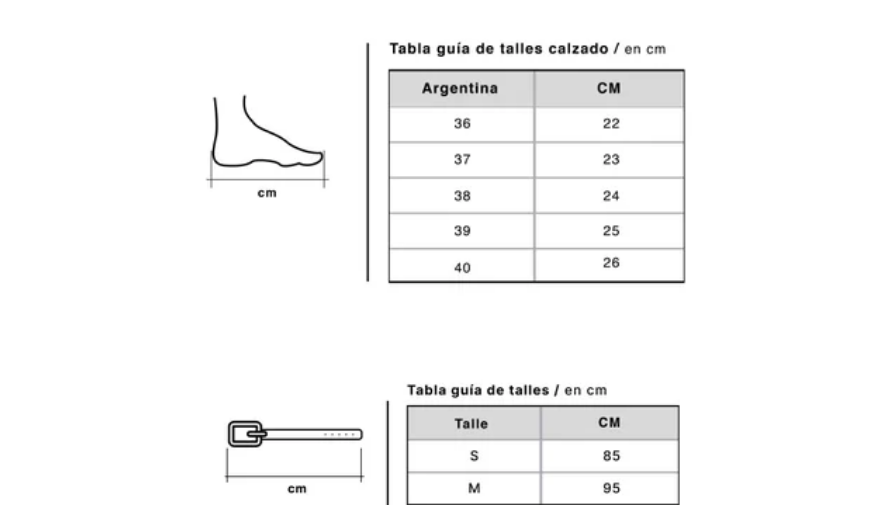 cm

Tabla guía de talles calzado / en cm

| Argentina | CM |
|---|---|
| 36 | 22 |
| 37 | 23 |
| 38 | 24 |
| 39 | 25 |
| 40 | 26 |

cm

Tabla guía de talles / en cm

| Talle | CM |
|---|---|
| S | 85 |
| M | 95 |